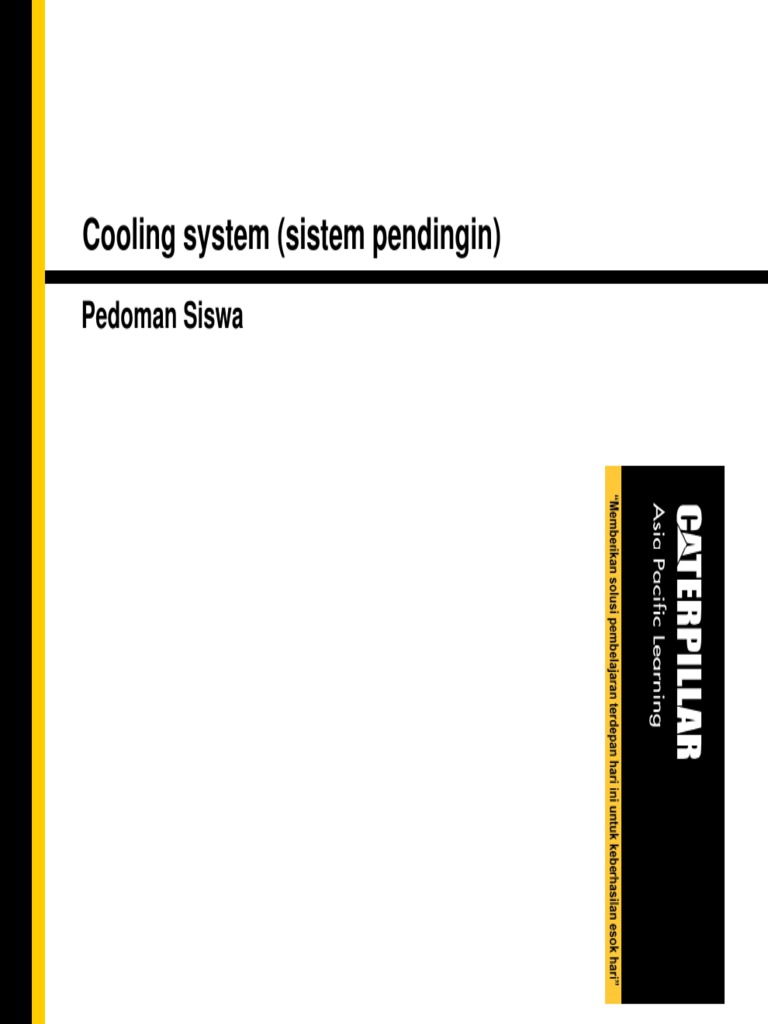 Cooling system (sistem pendingin)

Pedoman Siswa

CATERPILLAR
Asia Pacific Learning

"Memberikan solusi pembelajaran terdepan hari ini untuk keberhasilan esok hari"